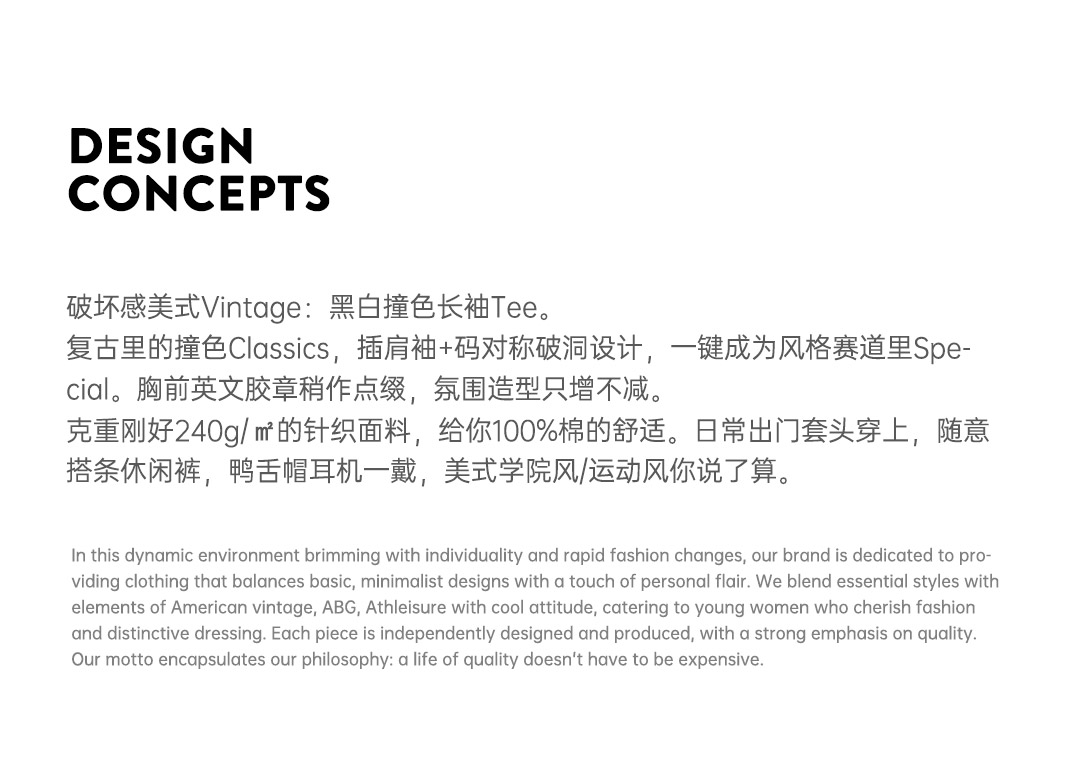 DESIGN
CONCEPTS

破坏感美式Vintage：黑白撞色长袖Tee。
复古里的撞色Classics，插肩袖+码对称破洞设计，一键成为风格赛道里Special。胸前英文胶章稍作点缀，氛围造型只增不减。
克重刚好240g/㎡的针织面料，给你100%棉的舒适。日常出门套头穿上，随意搭条休闲裤，鸭舌帽耳机一戴，美式学院风/运动风你说了算。

In this dynamic environment brimming with individuality and rapid fashion changes, our brand is dedicated to providing clothing that balances basic, minimalist designs with a touch of personal flair. We blend essential styles with elements of American vintage, ABG, Athleisure with cool attitude, catering to young women who cherish fashion and distinctive dressing. Each piece is independently designed and produced, with a strong emphasis on quality. Our motto encapsulates our philosophy: a life of quality doesn't have to be expensive.